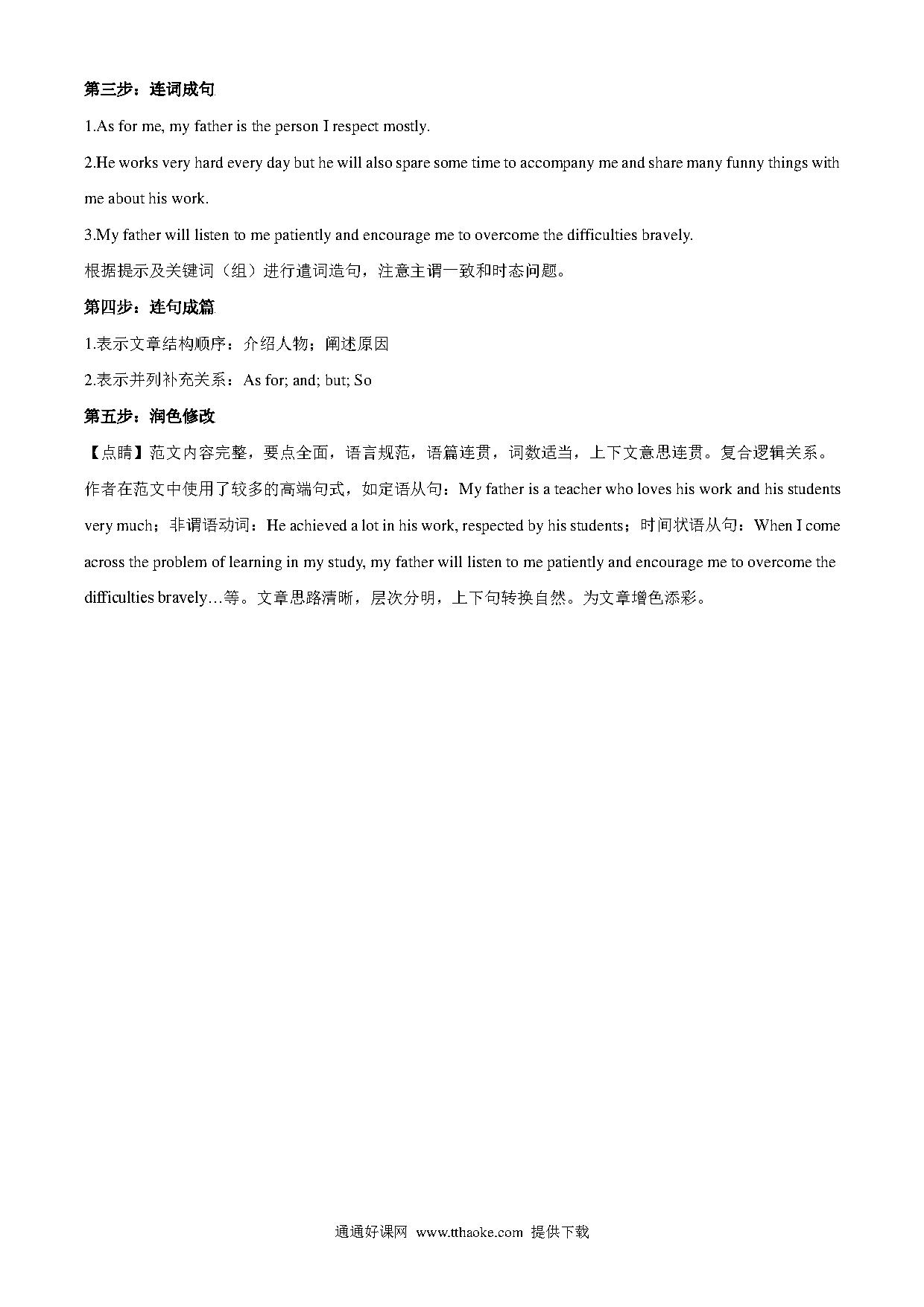 第三步：连词成句

1.As for me, my father is the person I respect mostly.

2.He works very hard every day but he will also spare some time to accompany me and share many funny things with me about his work.

3.My father will listen to me patiently and encourage me to overcome the difficulties bravely.

根据提示及关键词（组）进行遣词造句，注意主谓一致和时态问题。

第四步：连句成篇

1.表示文章结构顺序：介绍人物；阐述原因

2.表示并列补充关系：As for; and; but; So

第五步：润色修改

【点睛】范文内容完整，要点全面，语言规范，语篇连贯，词数适当，上下文意思连贯。复合逻辑关系。作者在范文中使用了较多的高端句式，如定语从句：My father is a teacher who loves his work and his students very much；非谓语动词：He achieved a lot in his work, respected by his students；时间状语从句：When I come across the problem of learning in my study, my father will listen to me patiently and encourage me to overcome the difficulties bravely…等。文章思路清晰，层次分明，上下句转换自然。为文章增色添彩。

通通好课网 www.tthaoke.com 提供下载